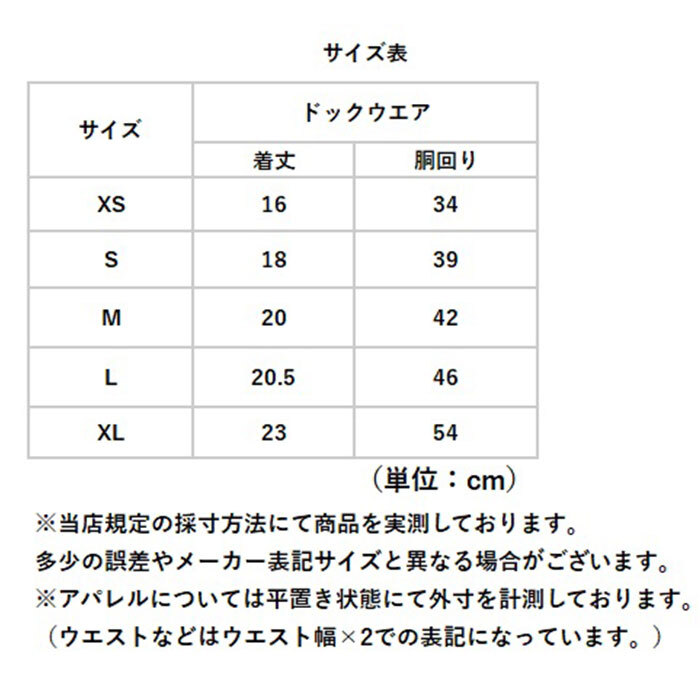 サイズ表

| サイズ | ドックウエア | |
|---|---|---|
| | 着丈 | 胴回り |
| XS | 16 | 34 |
| S | 18 | 39 |
| M | 20 | 42 |
| L | 20.5 | 46 |
| XL | 23 | 54 |

（単位：cm）

※当店規定の採寸方法にて商品を実測しております。
多少の誤差やメーカー表記サイズと異なる場合がございます。
※アパレルについては平置き状態にて外寸を計測しております。
（ウエストなどはウエスト幅×2での表記になっています。）